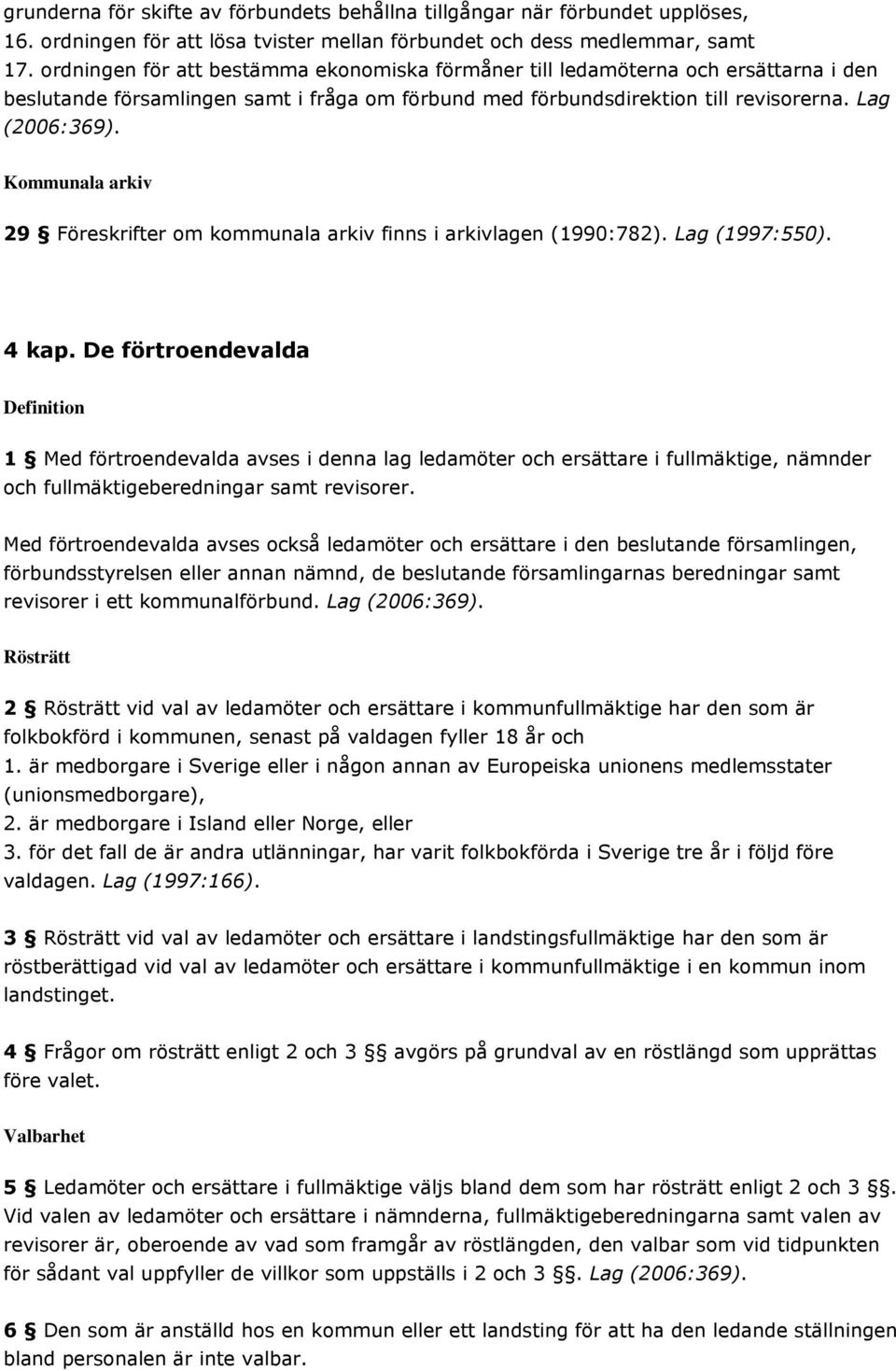 grunderna för skifte av förbundets behållna tillgångar när förbundet upplöses,
16. ordningen för att lösa tvister mellan förbundet och dess medlemmar, samt
17. ordningen för att bestämma ekonomiska förmåner till ledamöterna och ersättarna i den beslutande församlingen samt i fråga om förbund med förbundsdirektion till revisorerna. Lag (2006:369).

Kommunala arkiv

29 § Föreskrifter om kommunala arkiv finns i arkivlagen (1990:782). Lag (1997:550).

4 kap. De förtroendevalda

Definition

1 § Med förtroendevalda avses i denna lag ledamöter och ersättare i fullmäktige, nämnder och fullmäktigeberedningar samt revisorer.

Med förtroendevalda avses också ledamöter och ersättare i den beslutande församlingen, förbundsstyrelsen eller annan nämnd, de beslutande församlingarnas beredningar samt revisorer i ett kommunalförbund. Lag (2006:369).

Rösträtt

2 § Rösträtt vid val av ledamöter och ersättare i kommunfullmäktige har den som är folkbokförd i kommunen, senast på valdagen fyller 18 år och
1. är medborgare i Sverige eller i någon annan av Europeiska unionens medlemsstater (unionsmedborgare),
2. är medborgare i Island eller Norge, eller
3. för det fall de är andra utlänningar, har varit folkbokförda i Sverige tre år i följd före valdagen. Lag (1997:166).

3 § Rösträtt vid val av ledamöter och ersättare i landstingsfullmäktige har den som är röstberättigad vid val av ledamöter och ersättare i kommunfullmäktige i en kommun inom landstinget.

4 § Frågor om rösträtt enligt 2 och 3 §§ avgörs på grundval av en röstlängd som upprättas före valet.

Valbarhet

5 § Ledamöter och ersättare i fullmäktige väljs bland dem som har rösträtt enligt 2 och 3 §§. Vid valen av ledamöter och ersättare i nämnderna, fullmäktigeberedningarna samt valen av revisorer är, oberoende av vad som framgår av röstlängden, den valbar som vid tidpunkten för sådant val uppfyller de villkor som uppställs i 2 och 3 §§. Lag (2006:369).

6 § Den som är anställd hos en kommun eller ett landsting för att ha den ledande ställningen bland personalen är inte valbar.